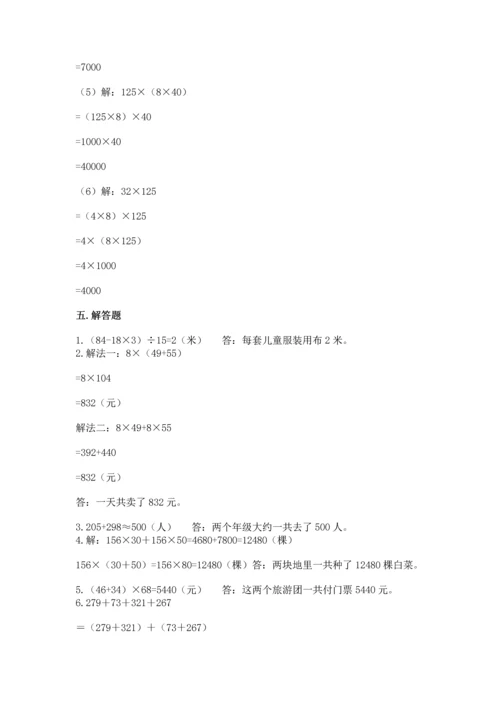 =7000

（5）解：125×（8×40）

=（125×8）×40

=1000×40

=40000

（6）解：32×125

=（4×8）×125

=4×（8×125）

=4×1000

=4000

五. 解答题

1.（84-18×3）÷15=2（米）　　答：每套儿童服装用布 2 米。
2. 解法一：8×（49+55）

=8×104

=832（元）

解法二：8×49+8×55

=392+440

=832（元）

答：一天共卖了 832 元。

3. 205+298≈500（人）　　答：两个年级大约一共去了 500 人。
4. 解：156×30＋156×50=4680+7800=12480（棵）

156×（30＋50）=156×80=12480（棵）答：两块地里一共种了 12480 棵白菜。

5.（46+34）×68=5440（元）　　答：这两个旅游团一共付门票 5440 元。
6. 279＋73＋321＋267

＝（279＋321）＋（73＋267）